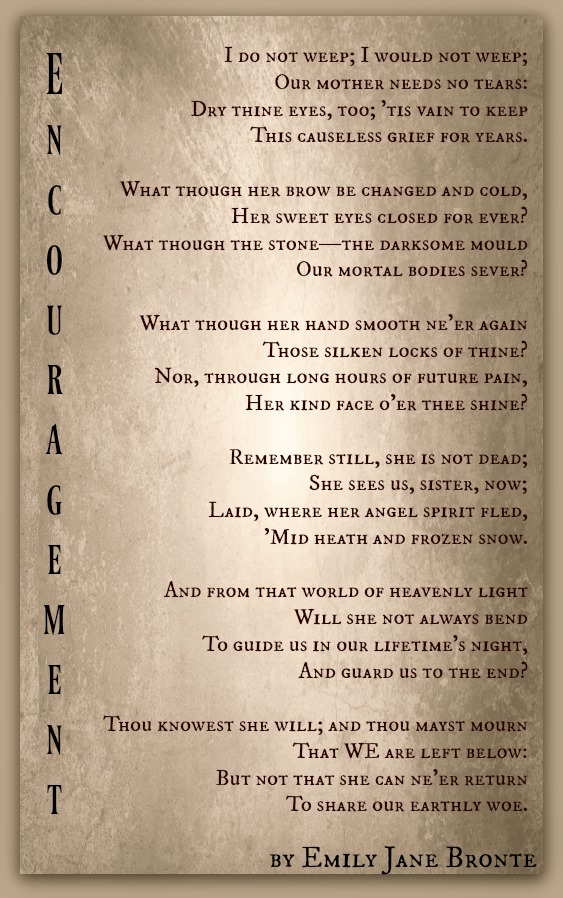 ENCOURAGEMENT

I do not weep; I would not weep;
Our mother needs no tears:
Dry thine eyes, too; 'tis vain to keep
This causeless grief for years.

What though her brow be changed and cold,
Her sweet eyes closed for ever?
What though the stone—the darksome mould
Our mortal bodies sever?

What though her hand smooth ne'er again
Those silken locks of thine?
Nor, through long hours of future pain,
Her kind face o'er thee shine?

Remember still, she is not dead;
She sees us, sister, now;
Laid, where her angel spirit fled,
'Mid heath and frozen snow.

And from that world of heavenly light
Will she not always bend
To guide us in our lifetime's night,
And guard us to the end?

Thou knowest she will; and thou mayst mourn
That WE are left below:
But not that she can ne'er return
To share our earthly woe.

by Emily Jane Bronte